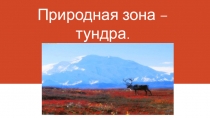 Природная зона – тундра.